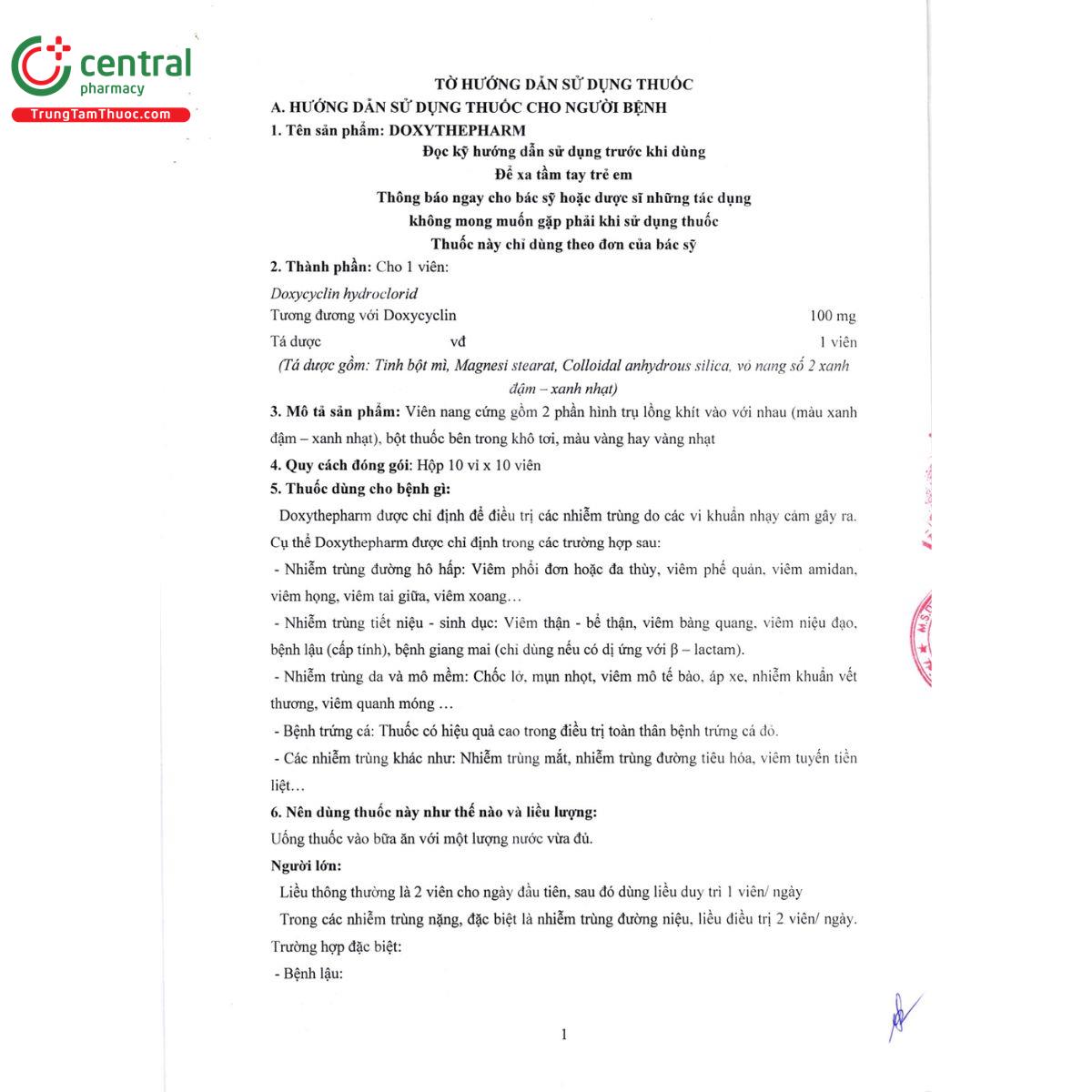 central
pharmacy
TrungTamThuoc.com

TỜ HƯỚNG DẪN SỬ DỤNG THUỐC

A. HƯỚNG DẪN SỬ DỤNG THUỐC CHO NGƯỜI BỆNH

1. Tên sản phẩm: DOXYTHEPHARM

Đọc kỹ hướng dẫn sử dụng trước khi dùng
Để xa tầm tay trẻ em
Thông báo ngay cho bác sỹ hoặc dược sĩ những tác dụng không mong muốn gặp phải khi sử dụng thuốc
Thuốc này chỉ dùng theo đơn của bác sỹ

2. Thành phần: Cho 1 viên:

Doxycyclin hydroclorid
Tương đương với Doxycyclin 100 mg
Tá dược vđ 1 viên
(Tá dược gồm: Tinh bột mì, Magnesi stearat, Colloidal anhydrous silica, vỏ nang số 2 xanh đậm – xanh nhạt)

3. Mô tả sản phẩm: Viên nang cứng gồm 2 phần hình trụ lồng khít vào với nhau (màu xanh đậm – xanh nhạt), bột thuốc bên trong khô tơi, màu vàng hay vàng nhạt

4. Quy cách đóng gói: Hộp 10 vỉ x 10 viên

5. Thuốc dùng cho bệnh gì:

Doxythepharm được chỉ định để điều trị các nhiễm trùng do các vi khuẩn nhạy cảm gây ra. Cụ thể Doxythepharm được chỉ định trong các trường hợp sau:

- Nhiễm trùng đường hô hấp: Viêm phổi đơn hoặc đa thùy, viêm phế quản, viêm amidan, viêm họng, viêm tai giữa, viêm xoang…

- Nhiễm trùng tiết niệu - sinh dục: Viêm thận - bể thận, viêm bàng quang, viêm niệu đạo, bệnh lậu (cấp tính), bệnh giang mai (chỉ dùng nếu có dị ứng với β – lactam).

- Nhiễm trùng da và mô mềm: Chốc lở, mụn nhọt, viêm mô tế bào, áp xe, nhiễm khuẩn vết thương, viêm quanh móng …

- Bệnh trứng cá: Thuốc có hiệu quả cao trong điều trị toàn thân bệnh trứng cá đỏ.

- Các nhiễm trùng khác như: Nhiễm trùng mắt, nhiễm trùng đường tiêu hóa, viêm tuyến tiền liệt…

6. Nên dùng thuốc này như thế nào và liều lượng:

Uống thuốc vào bữa ăn với một lượng nước vừa đủ.

Người lớn:

Liều thông thường là 2 viên cho ngày đầu tiên, sau đó dùng liều duy trì 1 viên/ ngày

Trong các nhiễm trùng nặng, đặc biệt là nhiễm trùng đường niệu, liều điều trị 2 viên/ ngày.

Trường hợp đặc biệt:

- Bệnh lậu:

1